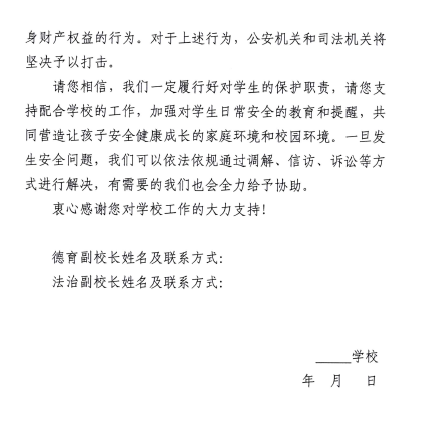 身财产权益的行为。对于上述行为，公安机关和司法机关将坚决予以打击。

请您相信，我们一定履行好对学生的保护职责，请您支持配合学校的工作，加强对学生日常安全的教育和提醒，共同营造让孩子安全健康成长的家庭环境和校园环境。一旦发生安全问题，我们可以依法依规通过调解、信访、诉讼等方式进行解决，有需要的我们也会全力给予协助。

衷心感谢您对学校工作的大力支持！

德育副校长姓名及联系方式：
法治副校长姓名及联系方式：

______学校
年　月　日